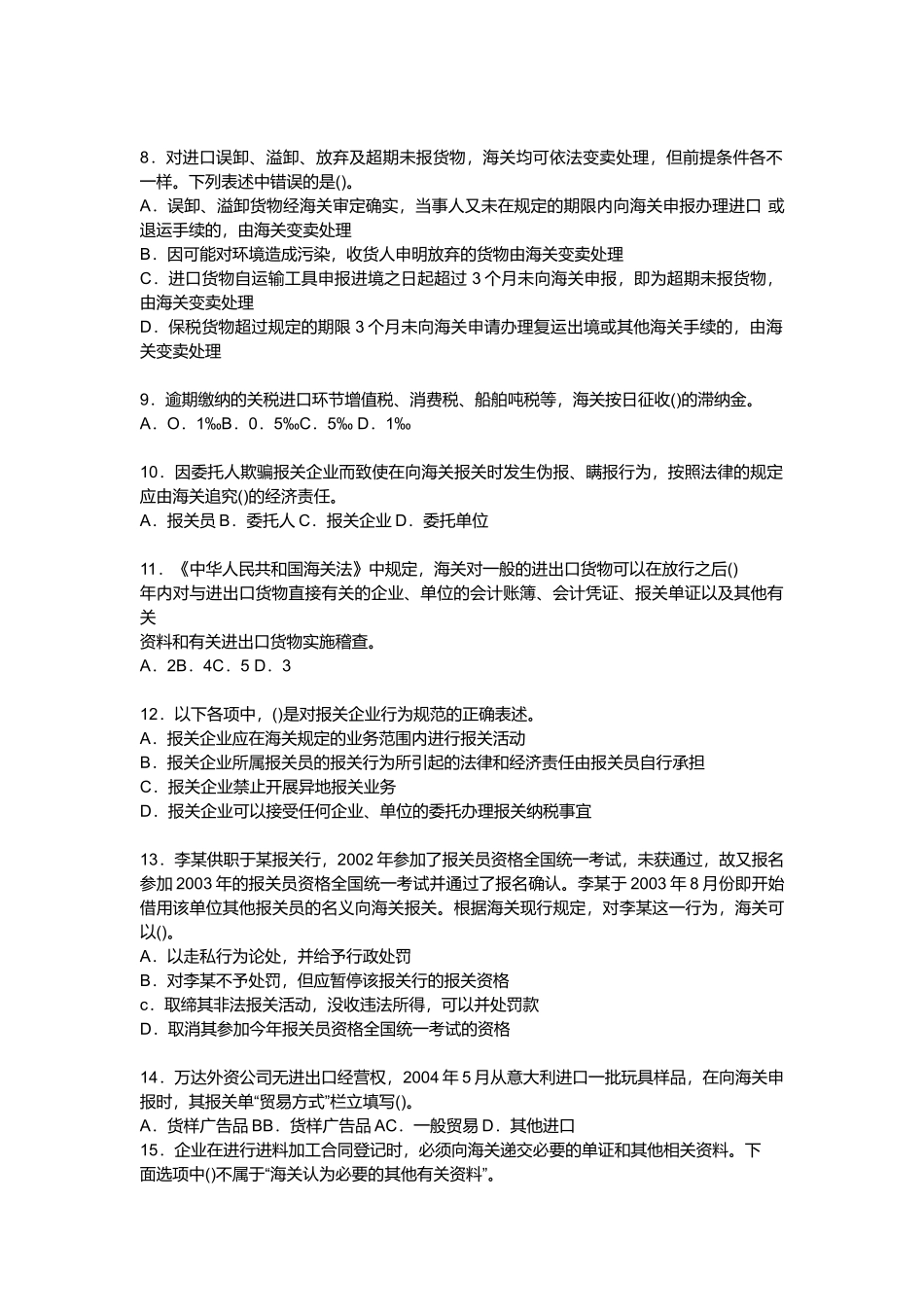 8．对进口误卸、溢卸、放弃及超期未报货物，海关均可依法变卖处理，但前提条件各不一样。下列表述中错误的是()。
A．误卸、溢卸货物经海关审定确实，当事人又未在规定的期限内向海关申报办理进口 或退运手续的，由海关变卖处理
B．因可能对环境造成污染，收货人申明放弃的货物由海关变卖处理
C．进口货物自运输工具申报进境之日起超过 3 个月未向海关申报，即为超期未报货物，由海关变卖处理
D．保税货物超过规定的期限 3 个月未向海关申请办理复运出境或其他海关手续的，由海关变卖处理

9．逾期缴纳的关税进口环节增值税、消费税、船舶吨税等，海关按日征收()的滞纳金。
A．O．1‰B．0．5‰C．5‰ D．1‰

10．因委托人欺骗报关企业而致使在向海关报关时发生伪报、瞒报行为，按照法律的规定应由海关追究()的经济责任。
A．报关员 B．委托人 C．报关企业 D．委托单位

11．《中华人民共和国海关法》中规定，海关对一般的进出口货物可以在放行之后()
年内对与进出口货物直接有关的企业、单位的会计账簿、会计凭证、报关单证以及其他有关
资料和有关进出口货物实施稽查。
A．2B．4C．5 D．3

12．以下各项中，()是对报关企业行为规范的正确表述。
A．报关企业应在海关规定的业务范围内进行报关活动
B．报关企业所属报关员的报关行为所引起的法律和经济责任由报关员自行承担
C．报关企业禁止开展异地报关业务
D．报关企业可以接受任何企业、单位的委托办理报关纳税事宜

13．李某供职于某报关行，2002 年参加了报关员资格全国统一考试，未获通过，故又报名参加 2003 年的报关员资格全国统一考试并通过了报名确认。李某于 2003 年 8 月份即开始借用该单位其他报关员的名义向海关报关。根据海关现行规定，对李某这一行为，海关可以()。
A．以走私行为论处，并给予行政处罚
B．对李某不予处罚，但应暂停该报关行的报关资格
c．取缔其非法报关活动，没收违法所得，可以并处罚款
D．取消其参加今年报关员资格全国统一考试的资格

14．万达外资公司无进出口经营权，2004 年 5 月从意大利进口一批玩具样品，在向海关申报时，其报关单“贸易方式”栏立填写()。
A．货样广告品 BB．货样广告品 AC．一般贸易 D．其他进口
15．企业在进行进料加工合同登记时，必须向海关递交必要的单证和其他相关资料。下面选项中()不属于“海关认为必要的其他有关资料”。